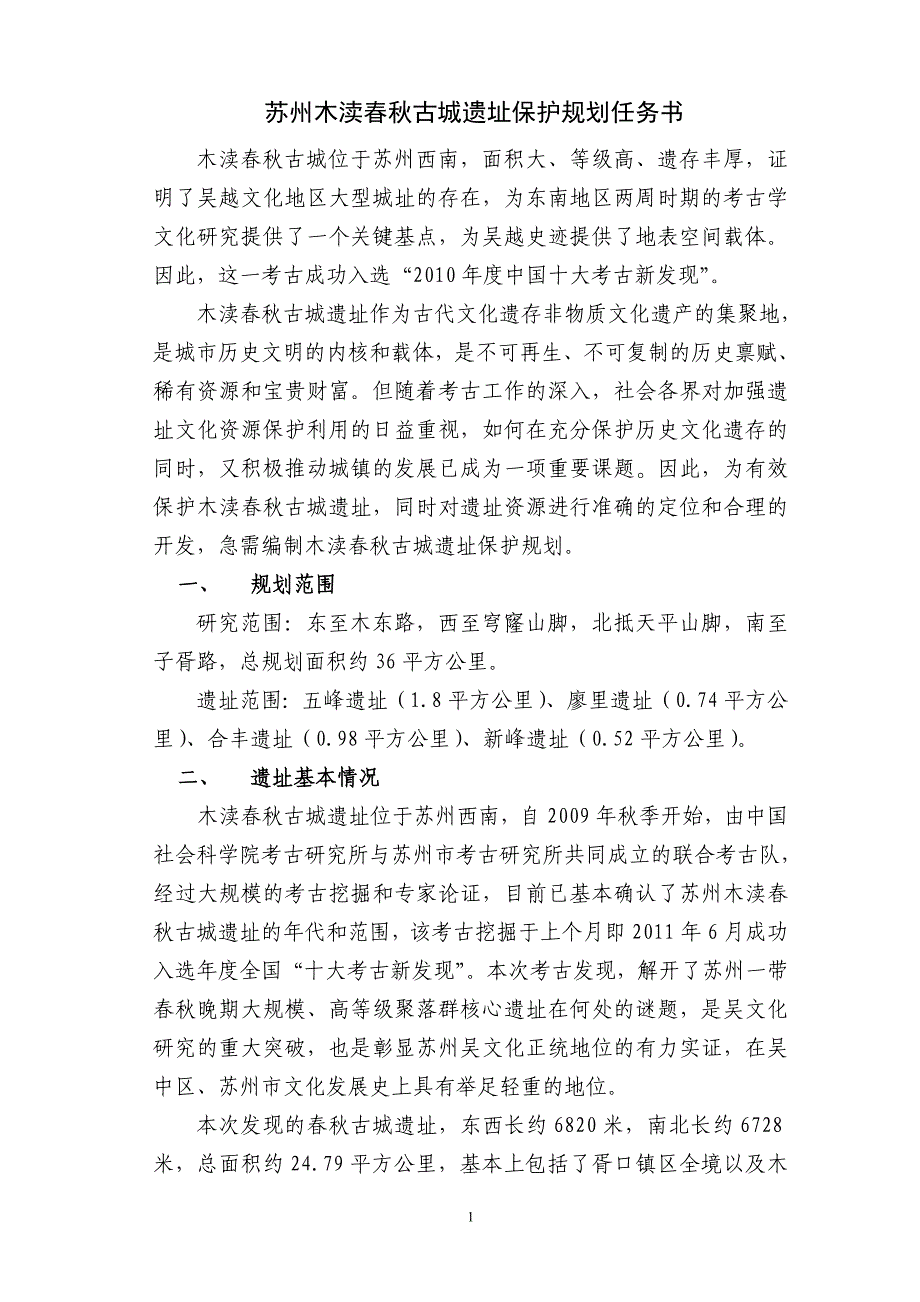 苏州木渎春秋古城遗址保护规划任务书

木渎春秋古城位于苏州西南，面积大、等级高、遗存丰厚，证明了吴越文化地区大型城址的存在，为东南地区两周时期的考古学文化研究提供了一个关键基点，为吴越史迹提供了地表空间载体。因此，这一考古成功入选“2010年度中国十大考古新发现”。

木渎春秋古城遗址作为古代文化遗存非物质文化遗产的集聚地，是城市历史文明的内核和载体，是不可再生、不可复制的历史禀赋、稀有资源和宝贵财富。但随着考古工作的深入，社会各界对加强遗址文化资源保护利用的日益重视，如何在充分保护历史文化遗存的同时，又积极推动城镇的发展已成为一项重要课题。因此，为有效保护木渎春秋古城遗址，同时对遗址资源进行准确的定位和合理的开发，急需编制木渎春秋古城遗址保护规划。

一、 规划范围

研究范围：东至木东路，西至穹窿山脚，北抵天平山脚，南至子胥路，总规划面积约36平方公里。

遗址范围：五峰遗址（1.8平方公里）、廖里遗址（0.74平方公里）、合丰遗址（0.98平方公里）、新峰遗址（0.52平方公里）。

二、 遗址基本情况

木渎春秋古城遗址位于苏州西南，自2009年秋季开始，由中国社会科学院考古研究所与苏州市考古研究所共同成立的联合考古队，经过大规模的考古挖掘和专家论证，目前已基本确认了苏州木渎春秋古城遗址的年代和范围，该考古挖掘于上个月即2011年6月成功入选年度全国“十大考古新发现”。本次考古发现，解开了苏州一带春秋晚期大规模、高等级聚落群核心遗址在何处的谜题，是吴文化研究的重大突破，也是彰显苏州吴文化正统地位的有力实证，在吴中区、苏州市文化发展史上具有举足轻重的地位。

本次发现的春秋古城遗址，东西长约6820米，南北长约6728米，总面积约24.79平方公里，基本上包括了胥口镇区全境以及木

1